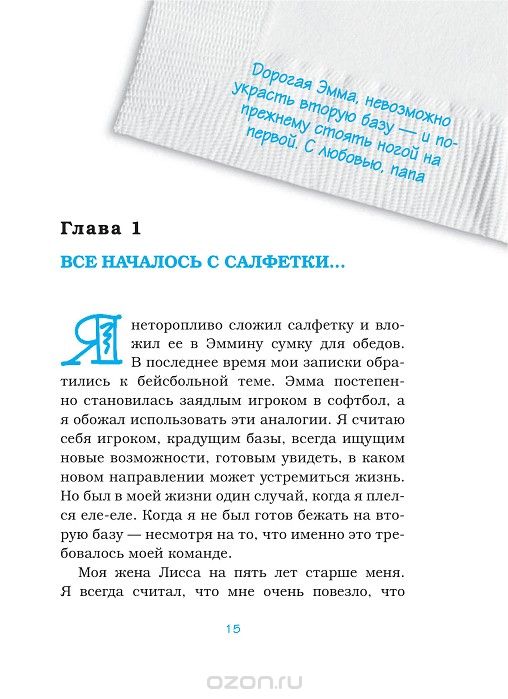 Дорогая Эмма, невозможно украсть вторую базу — и по-прежнему стоять ногой на первой. С любовью, папа

Глава 1

ВСЕ НАЧАЛОСЬ С САЛФЕТКИ...

Я неторопливо сложил салфетку и вложил ее в Эммину сумку для обедов. В последнее время мои записки обратились к бейсбольной теме. Эмма постепенно становилась заядлым игроком в софтбол, а я обожал использовать эти аналогии. Я считаю себя игроком, крадущим базы, всегда ищущим новые возможности, готовым увидеть, в каком новом направлении может устремиться жизнь. Но был в моей жизни один случай, когда я плелся еле-еле. Когда я не был готов бежать на вторую базу — несмотря на то, что именно это требовалось моей команде.

Моя жена Лисса на пять лет старше меня. Я всегда считал, что мне очень повезло, что

15

ozon.ru